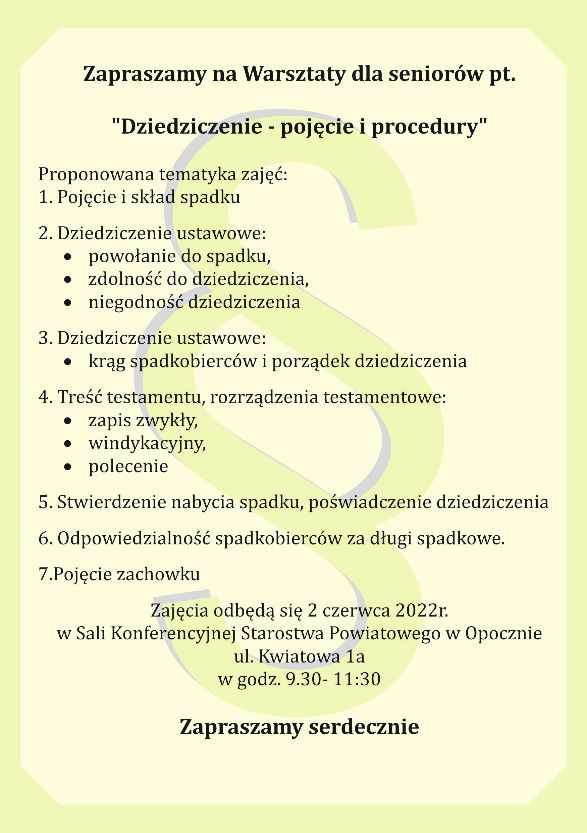 Zapraszamy na Warsztaty dla seniorów pt.

"Dziedziczenie - pojęcie i procedury"

Proponowana tematyka zajęć:
1. Pojęcie i skład spadku

2. Dziedziczenie ustawowe:
• powołanie do spadku,
• zdolność do dziedziczenia,
• niegodność dziedziczenia

3. Dziedziczenie ustawowe:
• krąg spadkobierców i porządek dziedziczenia

4. Treść testamentu, rozrządzenia testamentowe:
• zapis zwykły,
• windykacyjny,
• polecenie

5. Stwierdzenie nabycia spadku, poświadczenie dziedziczenia

6. Odpowiedzialność spadkobierców za długi spadkowe.

7.Pojęcie zachowku

Zajęcia odbędą się 2 czerwca 2022r.
w Sali Konferencyjnej Starostwa Powiatowego w Opocznie
ul. Kwiatowa 1a
w godz. 9.30- 11:30

Zapraszamy serdecznie